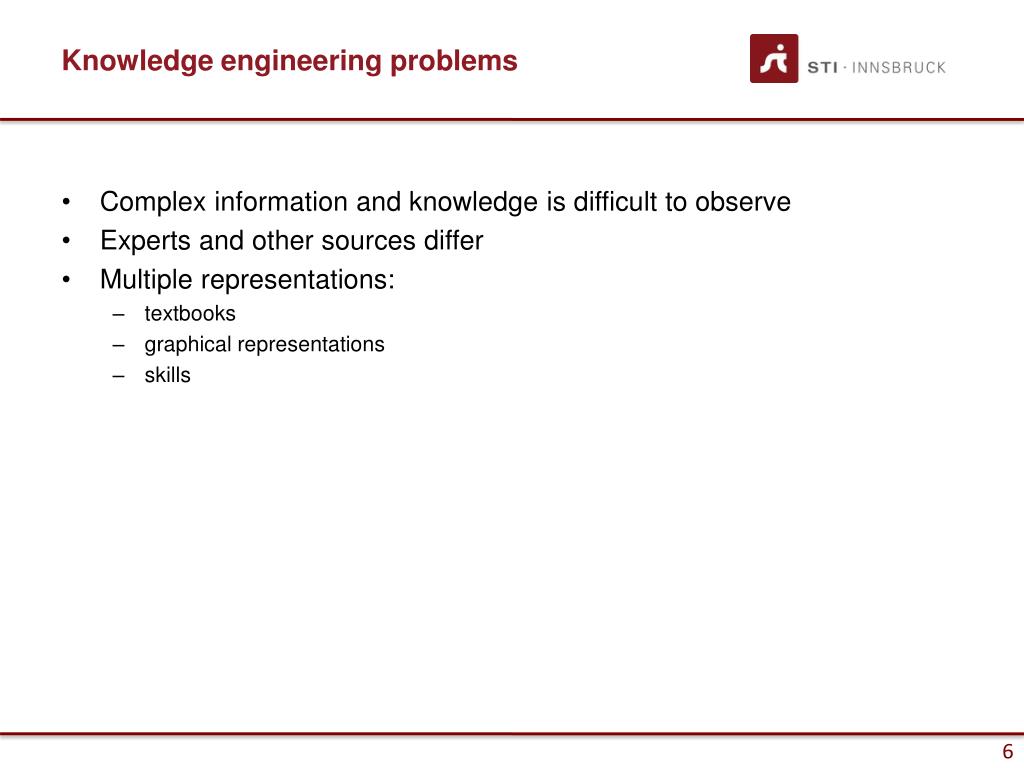 Knowledge engineering problems

STI · INNSBRUCK

• Complex information and knowledge is difficult to observe
• Experts and other sources differ
• Multiple representations:
– textbooks
– graphical representations
– skills

6